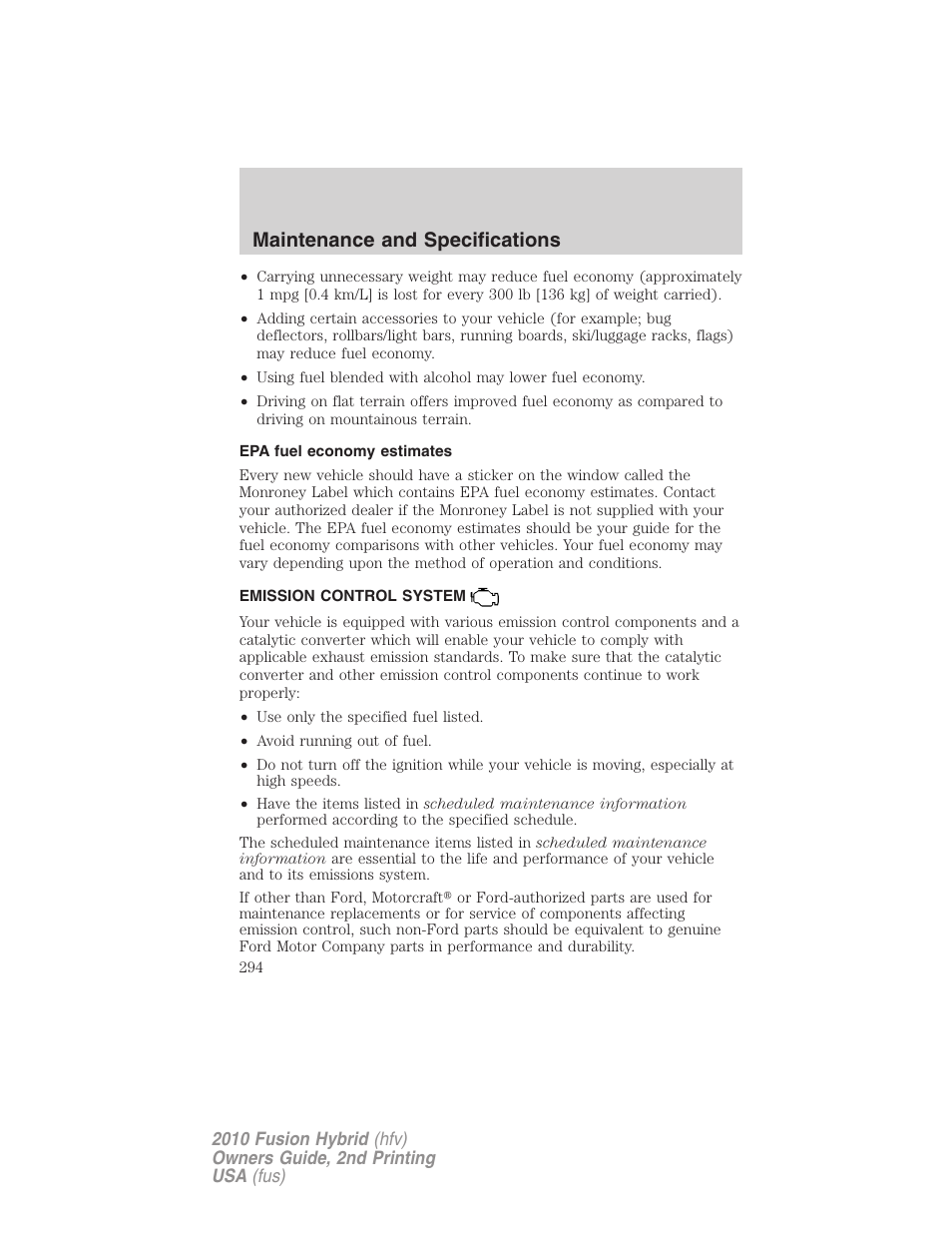 Maintenance and Specifications

• Carrying unnecessary weight may reduce fuel economy (approximately 1 mpg [0.4 km/L] is lost for every 300 lb [136 kg] of weight carried).
• Adding certain accessories to your vehicle (for example; bug deflectors, rollbars/light bars, running boards, ski/luggage racks, flags) may reduce fuel economy.
• Using fuel blended with alcohol may lower fuel economy.
• Driving on flat terrain offers improved fuel economy as compared to driving on mountainous terrain.

EPA fuel economy estimates

Every new vehicle should have a sticker on the window called the Monroney Label which contains EPA fuel economy estimates. Contact your authorized dealer if the Monroney Label is not supplied with your vehicle. The EPA fuel economy estimates should be your guide for the fuel economy comparisons with other vehicles. Your fuel economy may vary depending upon the method of operation and conditions.

EMISSION CONTROL SYSTEM

Your vehicle is equipped with various emission control components and a catalytic converter which will enable your vehicle to comply with applicable exhaust emission standards. To make sure that the catalytic converter and other emission control components continue to work properly:

• Use only the specified fuel listed.
• Avoid running out of fuel.
• Do not turn off the ignition while your vehicle is moving, especially at high speeds.
• Have the items listed in scheduled maintenance information performed according to the specified schedule.

The scheduled maintenance items listed in scheduled maintenance information are essential to the life and performance of your vehicle and to its emissions system.

If other than Ford, Motorcraft® or Ford-authorized parts are used for maintenance replacements or for service of components affecting emission control, such non-Ford parts should be equivalent to genuine Ford Motor Company parts in performance and durability.

294

2010 Fusion Hybrid (hfv)
Owners Guide, 2nd Printing
USA (fus)